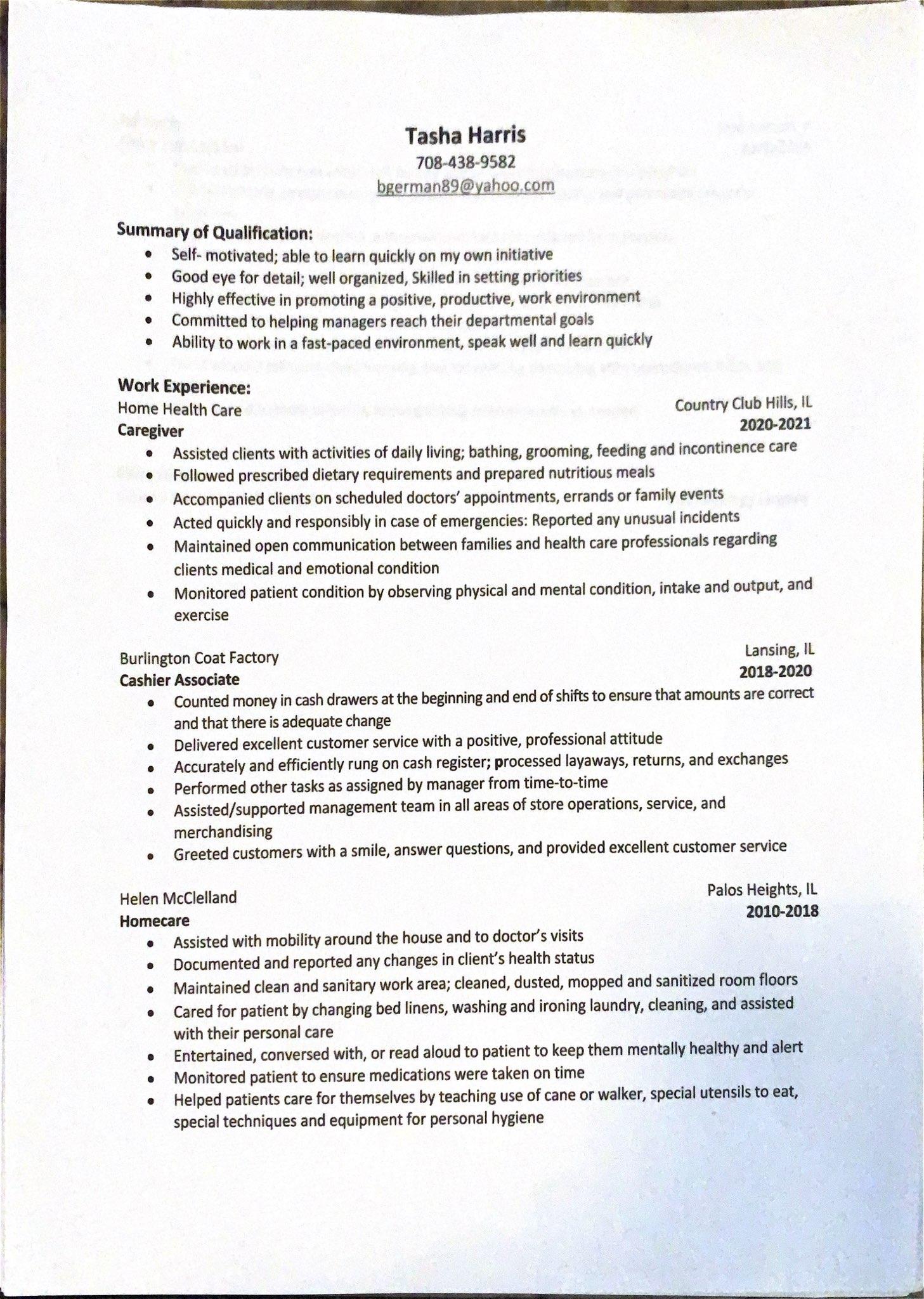 Tasha Harris
708-438-9582
bgerman89@yahoo.com

Summary of Qualification:
• Self- motivated; able to learn quickly on my own initiative
• Good eye for detail; well organized, Skilled in setting priorities
• Highly effective in promoting a positive, productive, work environment
• Committed to helping managers reach their departmental goals
• Ability to work in a fast-paced environment, speak well and learn quickly

Work Experience:
Home Health Care
Country Club Hills, IL
Caregiver
2020-2021
• Assisted clients with activities of daily living; bathing, grooming, feeding and incontinence care
• Followed prescribed dietary requirements and prepared nutritious meals
• Accompanied clients on scheduled doctors' appointments, errands or family events
• Acted quickly and responsibly in case of emergencies: Reported any unusual incidents
• Maintained open communication between families and health care professionals regarding clients medical and emotional condition
• Monitored patient condition by observing physical and mental condition, intake and output, and exercise

Burlington Coat Factory
Lansing, IL
Cashier Associate
2018-2020
• Counted money in cash drawers at the beginning and end of shifts to ensure that amounts are correct and that there is adequate change
• Delivered excellent customer service with a positive, professional attitude
• Accurately and efficiently rung on cash register; processed layaways, returns, and exchanges
• Performed other tasks as assigned by manager from time-to-time
• Assisted/supported management team in all areas of store operations, service, and merchandising
• Greeted customers with a smile, answer questions, and provided excellent customer service

Helen McClelland
Palos Heights, IL
Homecare
2010-2018
• Assisted with mobility around the house and to doctor's visits
• Documented and reported any changes in client's health status
• Maintained clean and sanitary work area; cleaned, dusted, mopped and sanitized room floors
• Cared for patient by changing bed linens, washing and ironing laundry, cleaning, and assisted with their personal care
• Entertained, conversed with, or read aloud to patient to keep them mentally healthy and alert
• Monitored patient to ensure medications were taken on time
• Helped patients care for themselves by teaching use of cane or walker, special utensils to eat, special techniques and equipment for personal hygiene